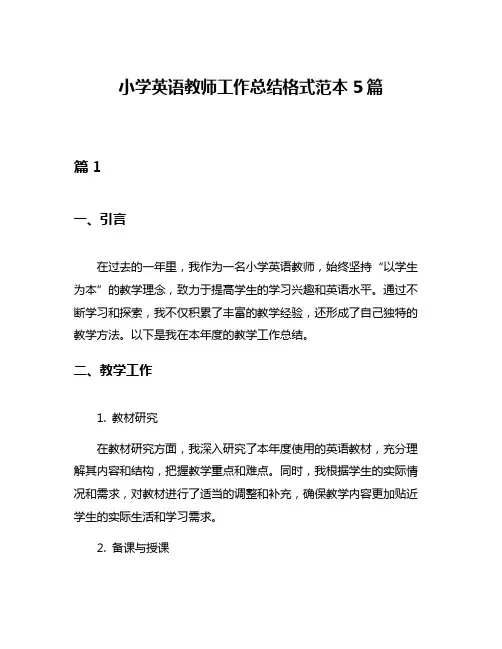 小学英语教师工作总结格式范本 5 篇

篇 1

一、引言

在过去的一年里，我作为一名小学英语教师，始终坚持“以学生为本”的教学理念，致力于提高学生的学习兴趣和英语水平。通过不断学习和探索，我不仅积累了丰富的教学经验，还形成了自己独特的教学方法。以下是我在本年度的教学工作总结。

二、教学工作

1. 教材研究

在教材研究方面，我深入研究了本年度使用的英语教材，充分理解其内容和结构，把握教学重点和难点。同时，我根据学生的实际情况和需求，对教材进行了适当的调整和补充，确保教学内容更加贴近学生的实际生活和学习需求。

2. 备课与授课